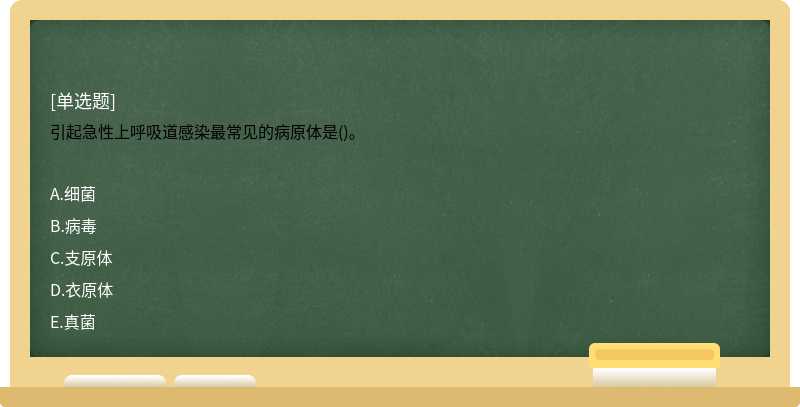 [单选题]
引起急性上呼吸道感染最常见的病原体是()。

A.细菌
B.病毒
C.支原体
D.衣原体
E.真菌